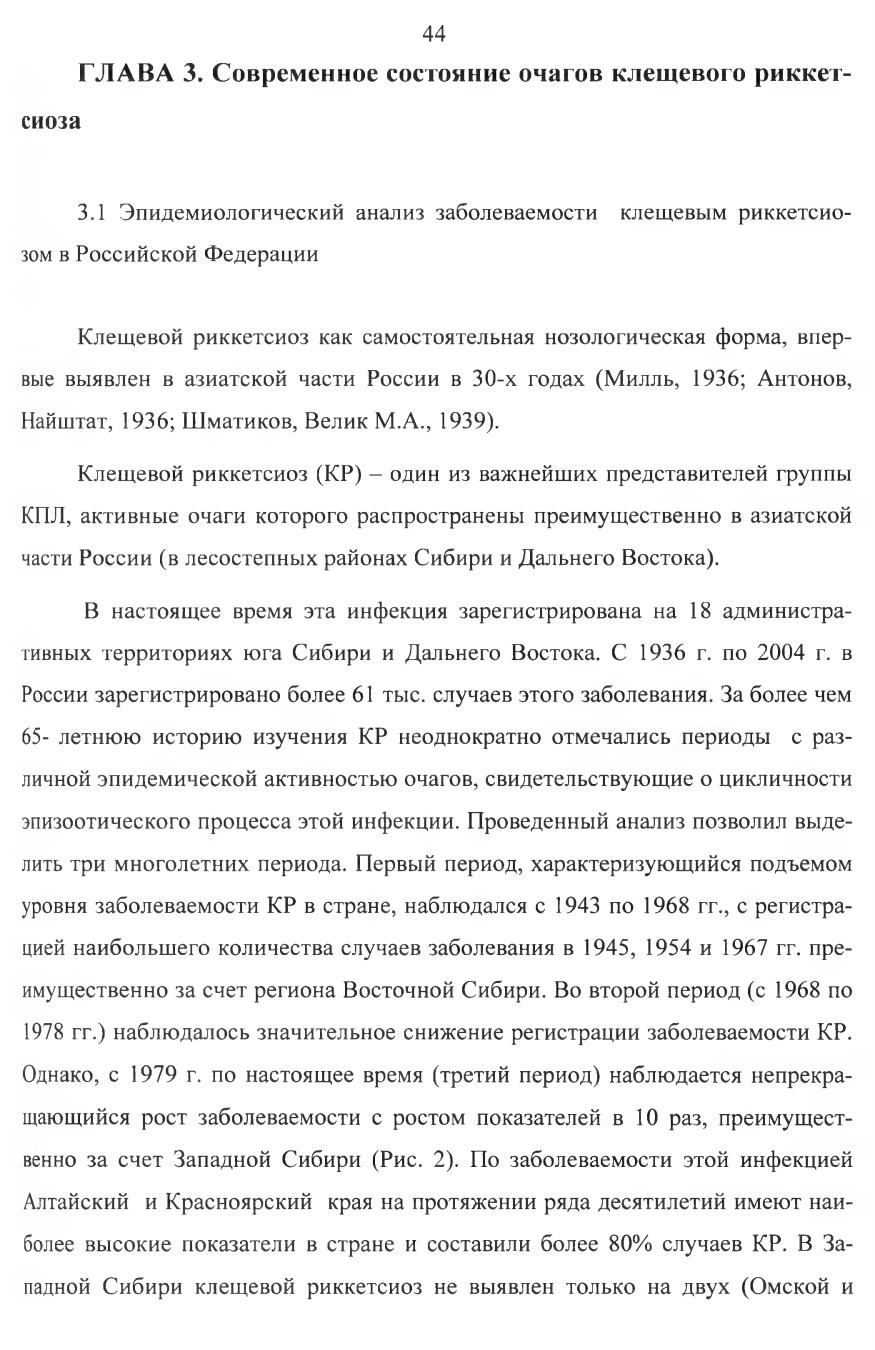 44

ГЛАВА 3. Современное состояние очагов клещевого риккетсиоза

3.1 Эпидемиологический анализ заболеваемости клещевым риккетсиозом в Российской Федерации

Клещевой риккетсиоз как самостоятельная нозологическая форма, впервые выявлен в азиатской части России в 30-х годах (Милль, 1936; Антонов, Найштат, 1936; Шматиков, Велик М.А., 1939).

Клещевой риккетсиоз (КР) – один из важнейших представителей группы КПЛ, активные очаги которого распространены преимущественно в азиатской части России (в лесостепных районах Сибири и Дальнего Востока).

В настоящее время эта инфекция зарегистрирована на 18 административных территориях юга Сибири и Дальнего Востока. С 1936 г. по 2004 г. в России зарегистрировано более 61 тыс. случаев этого заболевания. За более чем 65- летнюю историю изучения КР неоднократно отмечались периоды с различной эпидемической активностью очагов, свидетельствующие о цикличности эпизоотического процесса этой инфекции. Проведенный анализ позволил выделить три многолетних периода. Первый период, характеризующийся подъемом уровня заболеваемости КР в стране, наблюдался с 1943 по 1968 гг., с регистрацией наибольшего количества случаев заболевания в 1945, 1954 и 1967 гг. преимущественно за счет региона Восточной Сибири. Во второй период (с 1968 по 1978 гг.) наблюдалось значительное снижение регистрации заболеваемости КР. Однако, с 1979 г. по настоящее время (третий период) наблюдается непрекращающийся рост заболеваемости с ростом показателей в 10 раз, преимущественно за счет Западной Сибири (Рис. 2). По заболеваемости этой инфекцией Алтайский и Красноярский края на протяжении ряда десятилетий имеют наиболее высокие показатели в стране и составили более 80% случаев КР. В Западной Сибири клещевой риккетсиоз не выявлен только на двух (Омской и